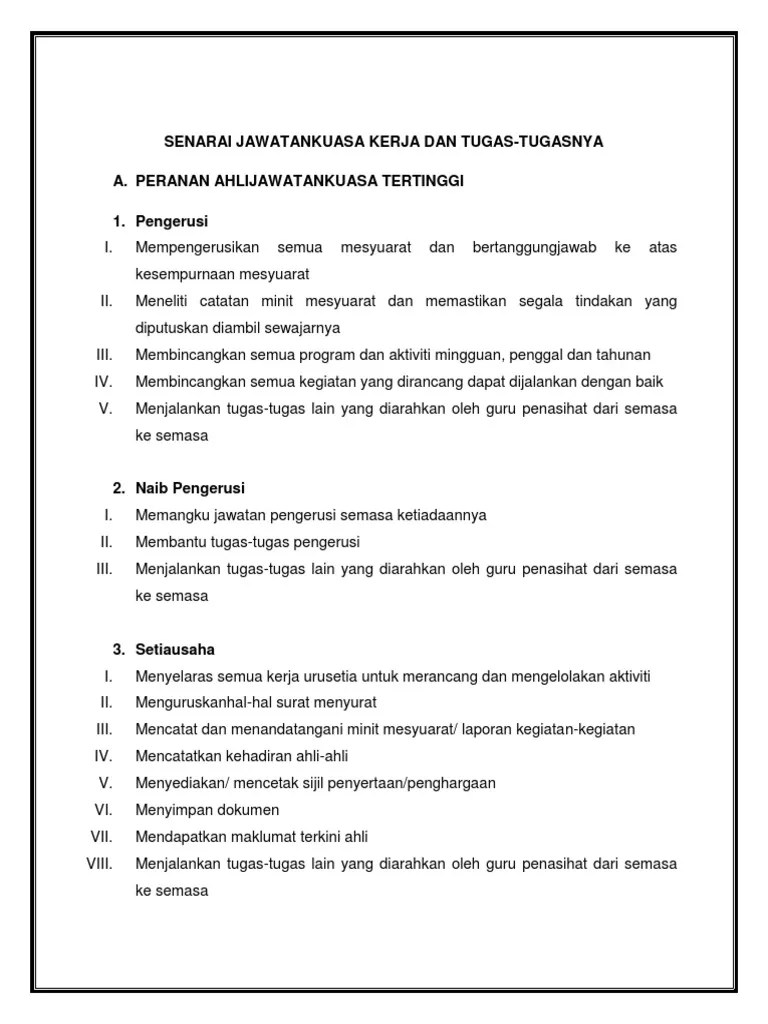 SENARAI JAWATANKUASA KERJA DAN TUGAS-TUGASNYA

A. PERANAN AHLIJAWATANKUASA TERTINGGI

1. Pengerusi

I. Mempengerusikan semua mesyuarat dan bertanggungjawab ke atas kesempurnaan mesyuarat

II. Meneliti catatan minit mesyuarat dan memastikan segala tindakan yang diputuskan diambil sewajarnya

III. Membincangkan semua program dan aktiviti mingguan, penggal dan tahunan

IV. Membincangkan semua kegiatan yang dirancang dapat dijalankan dengan baik

V. Menjalankan tugas-tugas lain yang diarahkan oleh guru penasihat dari semasa ke semasa

2. Naib Pengerusi

I. Memangku jawatan pengerusi semasa ketiadaannya

II. Membantu tugas-tugas pengerusi

III. Menjalankan tugas-tugas lain yang diarahkan oleh guru penasihat dari semasa ke semasa

3. Setiausaha

I. Menyelaras semua kerja urusetia untuk merancang dan mengelolakan aktiviti

II. Menguruskanhal-hal surat menyurat

III. Mencatat dan menandatangani minit mesyuarat/ laporan kegiatan-kegiatan

IV. Mencatatkan kehadiran ahli-ahli

V. Menyediakan/ mencetak sijil penyertaan/penghargaan

VI. Menyimpan dokumen

VII. Mendapatkan maklumat terkini ahli

VIII. Menjalankan tugas-tugas lain yang diarahkan oleh guru penasihat dari semasa ke semasa